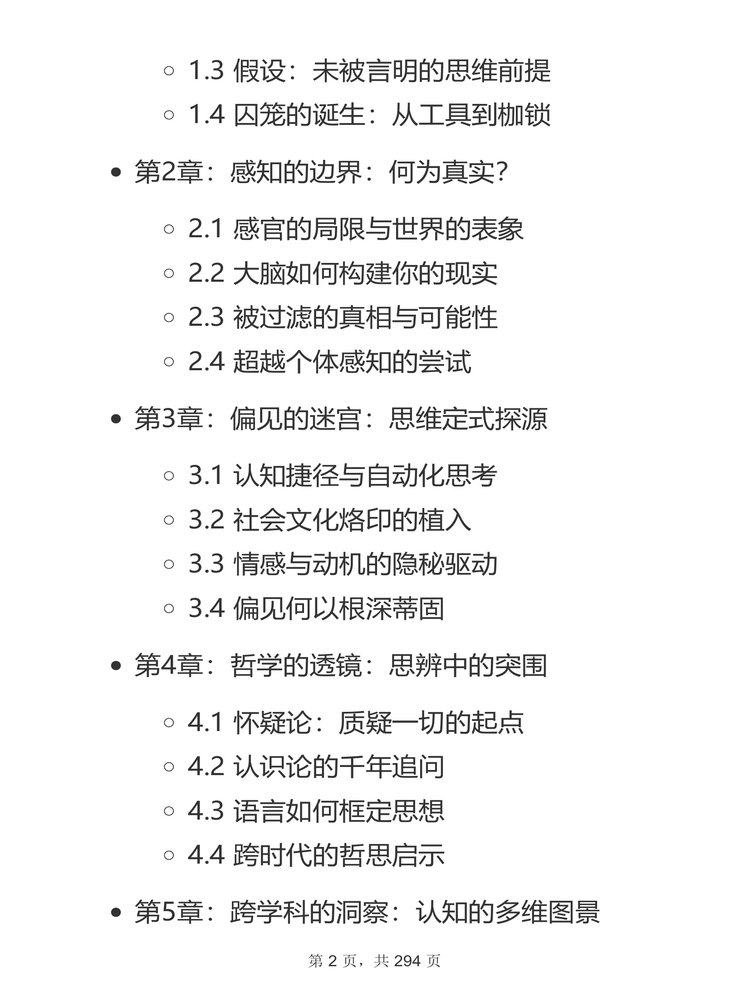 ◦ 1.3 假设：未被言明的思维前提
◦ 1.4 囚笼的诞生：从工具到枷锁

• 第2章：感知的边界：何为真实？

◦ 2.1 感官的局限与世界的表象
◦ 2.2 大脑如何构建你的现实
◦ 2.3 被过滤的真相与可能性
◦ 2.4 超越个体感知的尝试

• 第3章：偏见的迷宫：思维定式探源

◦ 3.1 认知捷径与自动化思考
◦ 3.2 社会文化烙印的植入
◦ 3.3 情感与动机的隐秘驱动
◦ 3.4 偏见何以根深蒂固

• 第4章：哲学的透镜：思辨中的突围

◦ 4.1 怀疑论：质疑一切的起点
◦ 4.2 认识论的千年追问
◦ 4.3 语言如何框定思想
◦ 4.4 跨时代的哲思启示

• 第5章：跨学科的洞察：认知的多维图景

第 2 页，共 294 页